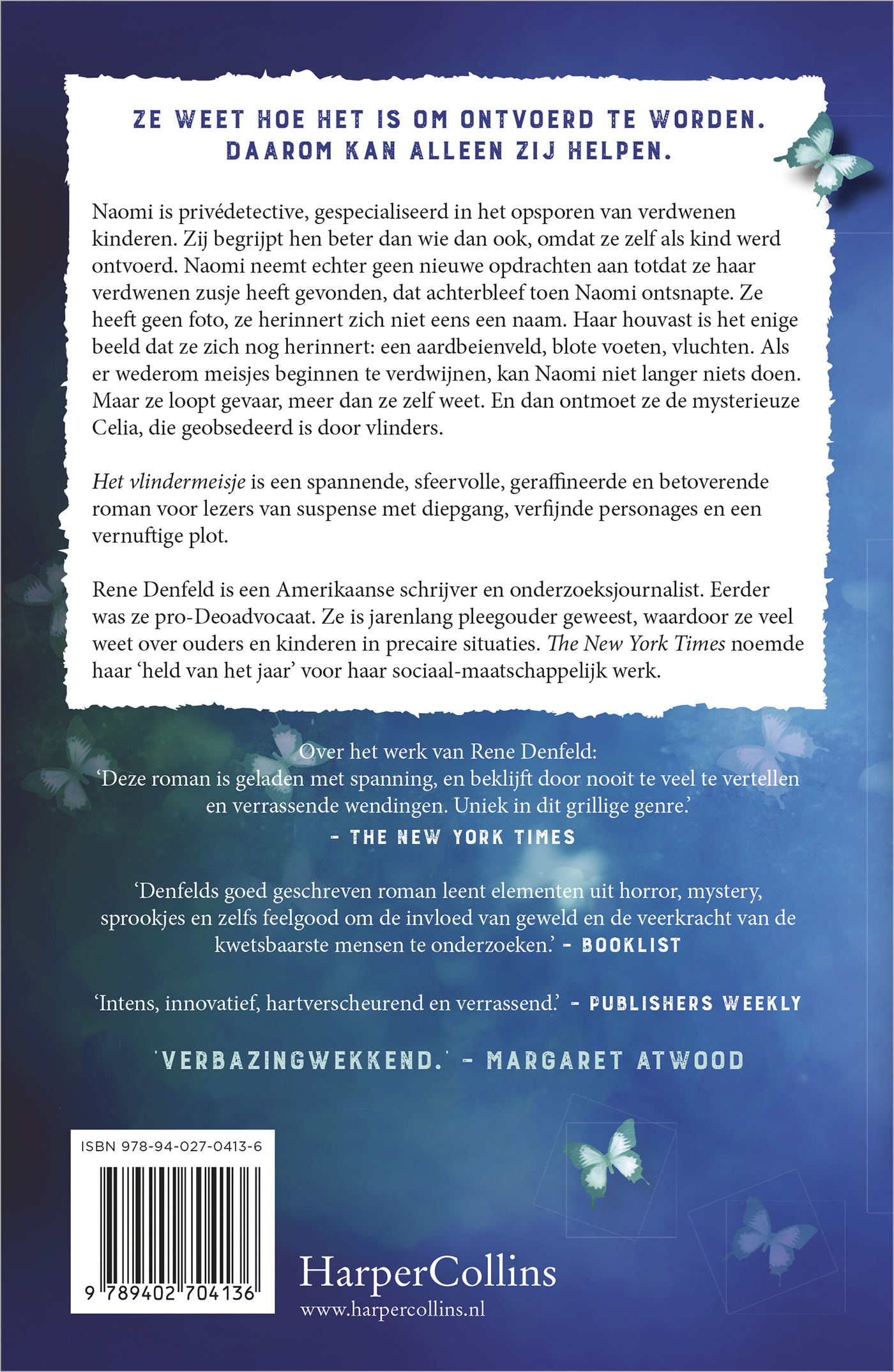 ZE WEET HOE HET IS OM ONTVOERD TE WORDEN.
DAAROM KAN ALLEEN ZIJ HELPEN.

Naomi is privédetective, gespecialiseerd in het opsporen van verdwenen kinderen. Zij begrijpt hen beter dan wie dan ook, omdat ze zelf als kind werd ontvoerd. Naomi neemt echter geen nieuwe opdrachten aan totdat ze haar verdwenen zusje heeft gevonden, dat achterbleef toen Naomi ontsnapte. Ze heeft geen foto, ze herinnert zich niet eens een naam. Haar houvast is het enige beeld dat ze zich nog herinnert: een aardbeienveld, blote voeten, vluchten. Als er wederom meisjes beginnen te verdwijnen, kan Naomi niet langer niets doen. Maar ze loopt gevaar, meer dan ze zelf weet. En dan ontmoet ze de mysterieuze Celia, die geobsedeerd is door vlinders.

Het vlindermeisje is een spannende, sfeervolle, geraffineerde en betoverende roman voor lezers van suspense met diepgang, verfijnde personages en een vernuftige plot.

Rene Denfeld is een Amerikaanse schrijver en onderzoeksjournalist. Eerder was ze pro-Deoadvocaat. Ze is jarenlang pleegouder geweest, waardoor ze veel weet over ouders en kinderen in precaire situaties. The New York Times noemde haar 'held van het jaar' voor haar sociaal-maatschappelijk werk.

Over het werk van Rene Denfeld:
'Deze roman is geladen met spanning, en beklijft door nooit te veel te vertellen en verrassende wendingen. Uniek in dit grillige genre.'
- THE NEW YORK TIMES

'Denfelds goed geschreven roman leent elementen uit horror, mystery, sprookjes en zelfs feelgood om de invloed van geweld en de veerkracht van de kwetsbaarste mensen te onderzoeken.' - BOOKLIST

'Intens, innovatief, hartverscheurend en verrassend.' - PUBLISHERS WEEKLY

'VERBAZINGWEKKEND.' - MARGARET ATWOOD

ISBN 978-94-027-0413-6

9 789402 704136

HarperCollins
www.harpercollins.nl